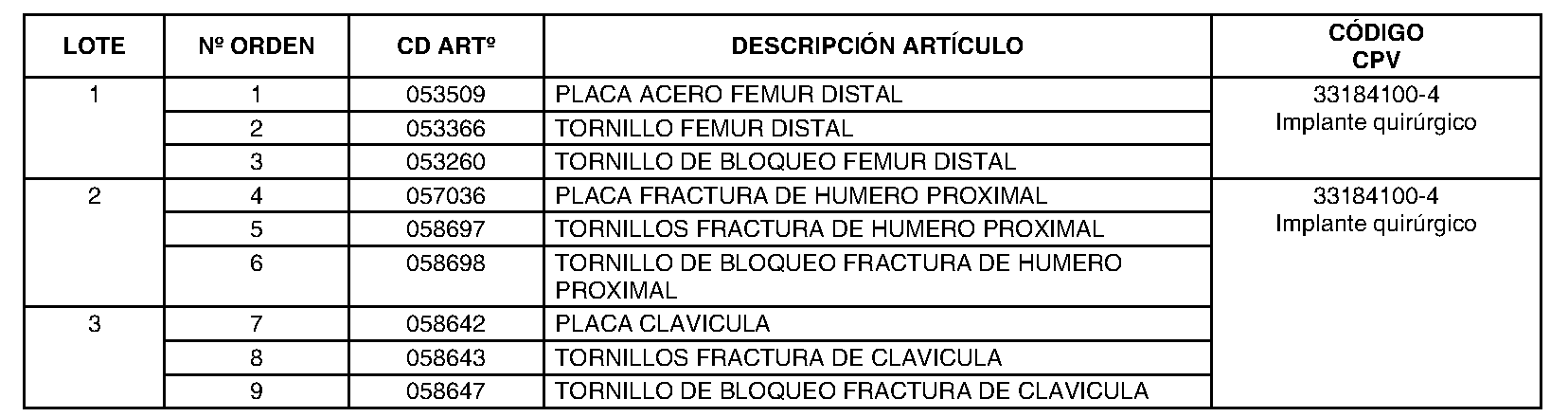 | LOTE | Nº ORDEN | CD ARTº | DESCRIPCIÓN ARTÍCULO | CÓDIGO CPV |
|---|---|---|---|---|
| 1 | 1 | 053509 | PLACA ACERO FEMUR DISTAL | 33184100-4 Implante quirúrgico |
| | 2 | 053366 | TORNILLO FEMUR DISTAL | |
| | 3 | 053260 | TORNILLO DE BLOQUEO FEMUR DISTAL | |
| 2 | 4 | 057036 | PLACA FRACTURA DE HUMERO PROXIMAL | 33184100-4 Implante quirúrgico |
| | 5 | 058697 | TORNILLOS FRACTURA DE HUMERO PROXIMAL | |
| | 6 | 058698 | TORNILLO DE BLOQUEO FRACTURA DE HUMERO PROXIMAL | |
| 3 | 7 | 058642 | PLACA CLAVICULA | |
| | 8 | 058643 | TORNILLOS FRACTURA DE CLAVICULA | |
| | 9 | 058647 | TORNILLO DE BLOQUEO FRACTURA DE CLAVICULA | |